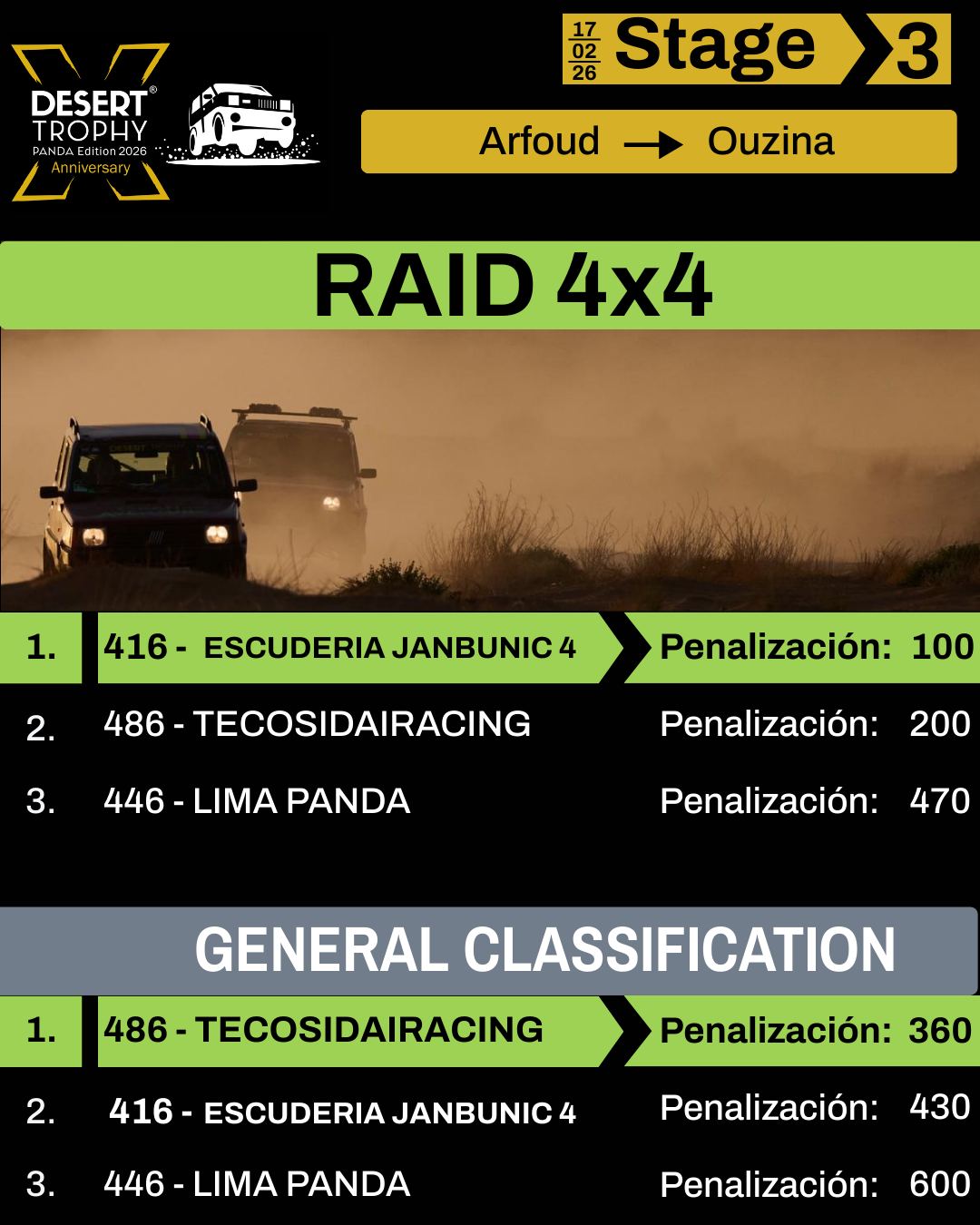 DESERT® TROPHY PANDA Edition 2026 Anniversary

17 02 26 Stage 3

Arfoud → Ouzina

RAID 4x4

1. 416 - ESCUDERIA JANBUNIC 4 Penalización: 100

2. 486 - TECOSIDAIRACING Penalización: 200

3. 446 - LIMA PANDA Penalización: 470

GENERAL CLASSIFICATION

1. 486 - TECOSIDAIRACING Penalización: 360

2. 416 - ESCUDERIA JANBUNIC 4 Penalización: 430

3. 446 - LIMA PANDA Penalización: 600